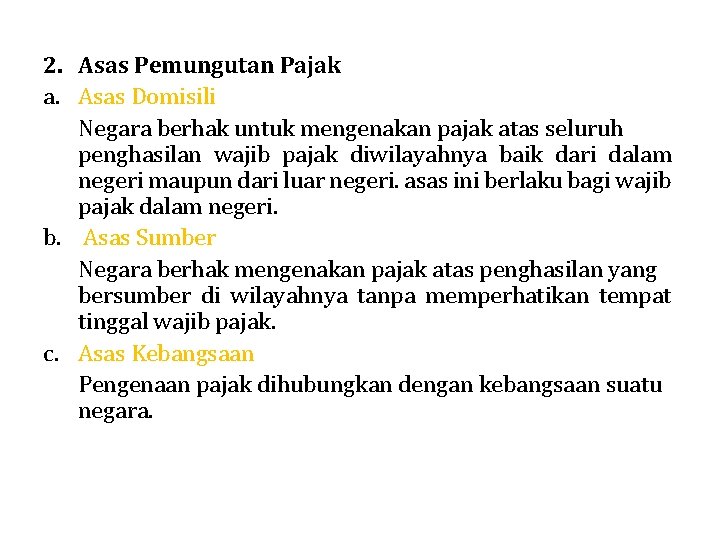 2. Asas Pemungutan Pajak

a. Asas Domisili

Negara berhak untuk mengenakan pajak atas seluruh penghasilan wajib pajak diwilayahnya baik dari dalam negeri maupun dari luar negeri. asas ini berlaku bagi wajib pajak dalam negeri.

b. Asas Sumber

Negara berhak mengenakan pajak atas penghasilan yang bersumber di wilayahnya tanpa memperhatikan tempat tinggal wajib pajak.

c. Asas Kebangsaan

Pengenaan pajak dihubungkan dengan kebangsaan suatu negara.